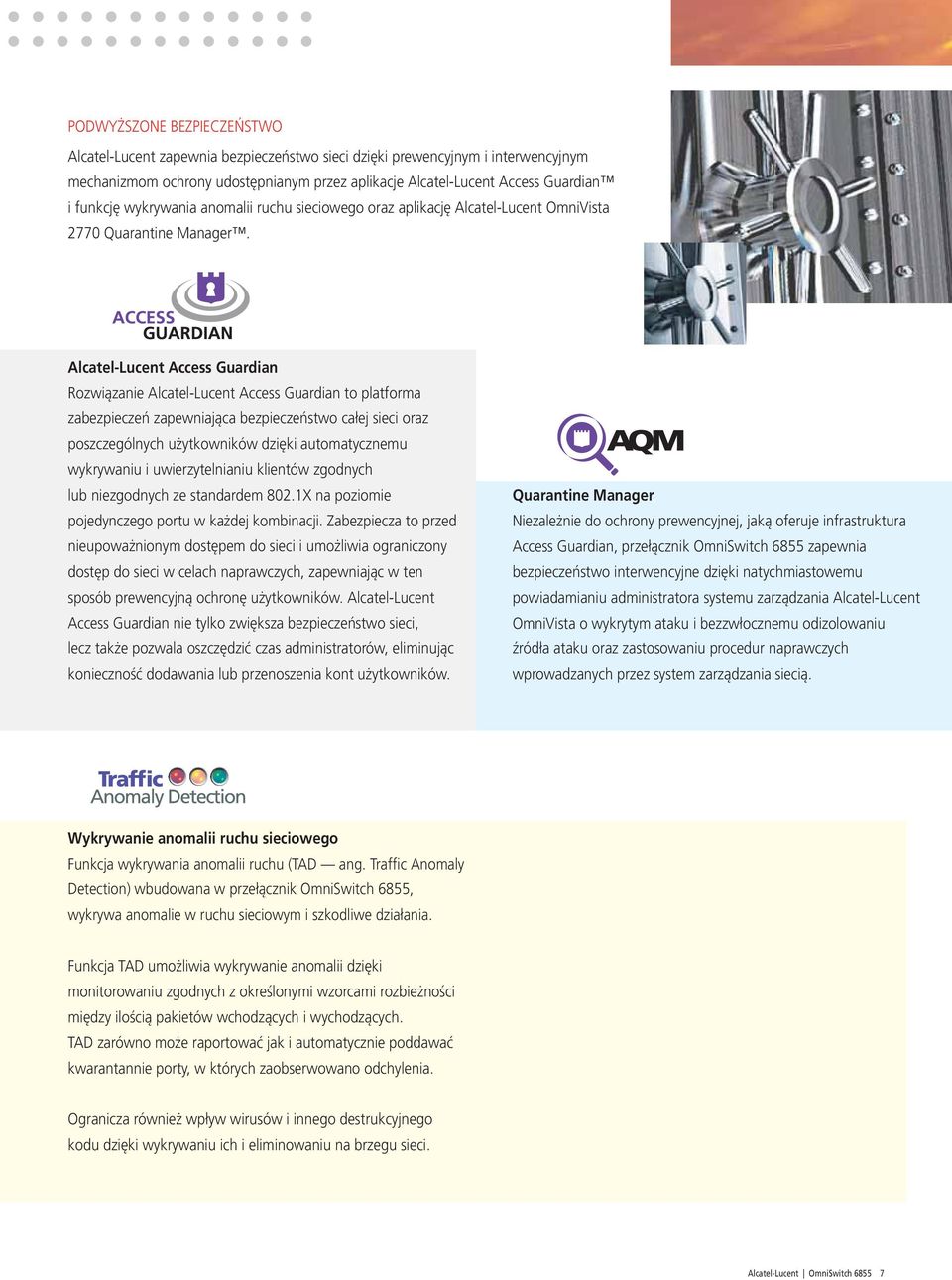 PODWYŻSZONE BEZPIECZEŃSTWO

Alcatel-Lucent zapewnia bezpieczeństwo sieci dzięki prewencyjnym i interwencyjnym mechanizmom ochrony udostępnianym przez aplikacje Alcatel-Lucent Access Guardian™ i funkcję wykrywania anomalii ruchu sieciowego oraz aplikację Alcatel-Lucent OmniVista 2770 Quarantine Manager™.

ACCESS GUARDIAN

Alcatel-Lucent Access Guardian

Rozwiązanie Alcatel-Lucent Access Guardian to platforma zabezpieczeń zapewniająca bezpieczeństwo całej sieci oraz poszczególnych użytkowników dzięki automatycznemu wykrywaniu i uwierzytelnianiu klientów zgodnych lub niezgodnych ze standardem 802.1X na poziomie pojedynczego portu w każdej kombinacji. Zabezpiecza to przed nieupoważnionym dostępem do sieci i umożliwia ograniczony dostęp do sieci w celach naprawczych, zapewniając w ten sposób prewencyjną ochronę użytkowników. Alcatel-Lucent Access Guardian nie tylko zwiększa bezpieczeństwo sieci, lecz także pozwala oszczędzić czas administratorów, eliminując konieczność dodawania lub przenoszenia kont użytkowników.

AQM

Quarantine Manager

Niezależnie do ochrony prewencyjnej, jaką oferuje infrastruktura Access Guardian, przełącznik OmniSwitch 6855 zapewnia bezpieczeństwo interwencyjne dzięki natychmiastowemu powiadamianiu administratora systemu zarządzania Alcatel-Lucent OmniVista o wykrytym ataku i bezzwłocznemu odizolowaniu źródła ataku oraz zastosowaniu procedur naprawczych wprowadzanych przez system zarządzania siecią.

Traffic Anomaly Detection

Wykrywanie anomalii ruchu sieciowego

Funkcja wykrywania anomalii ruchu (TAD — ang. Traffic Anomaly Detection) wbudowana w przełącznik OmniSwitch 6855, wykrywa anomalie w ruchu sieciowym i szkodliwe działania.

Funkcja TAD umożliwia wykrywanie anomalii dzięki monitorowaniu zgodnych z określonymi wzorcami rozbieżności między ilością pakietów wchodzących i wychodzących.
TAD zarówno może raportować jak i automatycznie poddawać kwarantannie porty, w których zaobserwowano odchylenia.

Ogranicza również wpływ wirusów i innego destrukcyjnego kodu dzięki wykrywaniu ich i eliminowaniu na brzegu sieci.

Alcatel-Lucent | OmniSwitch 6855 7